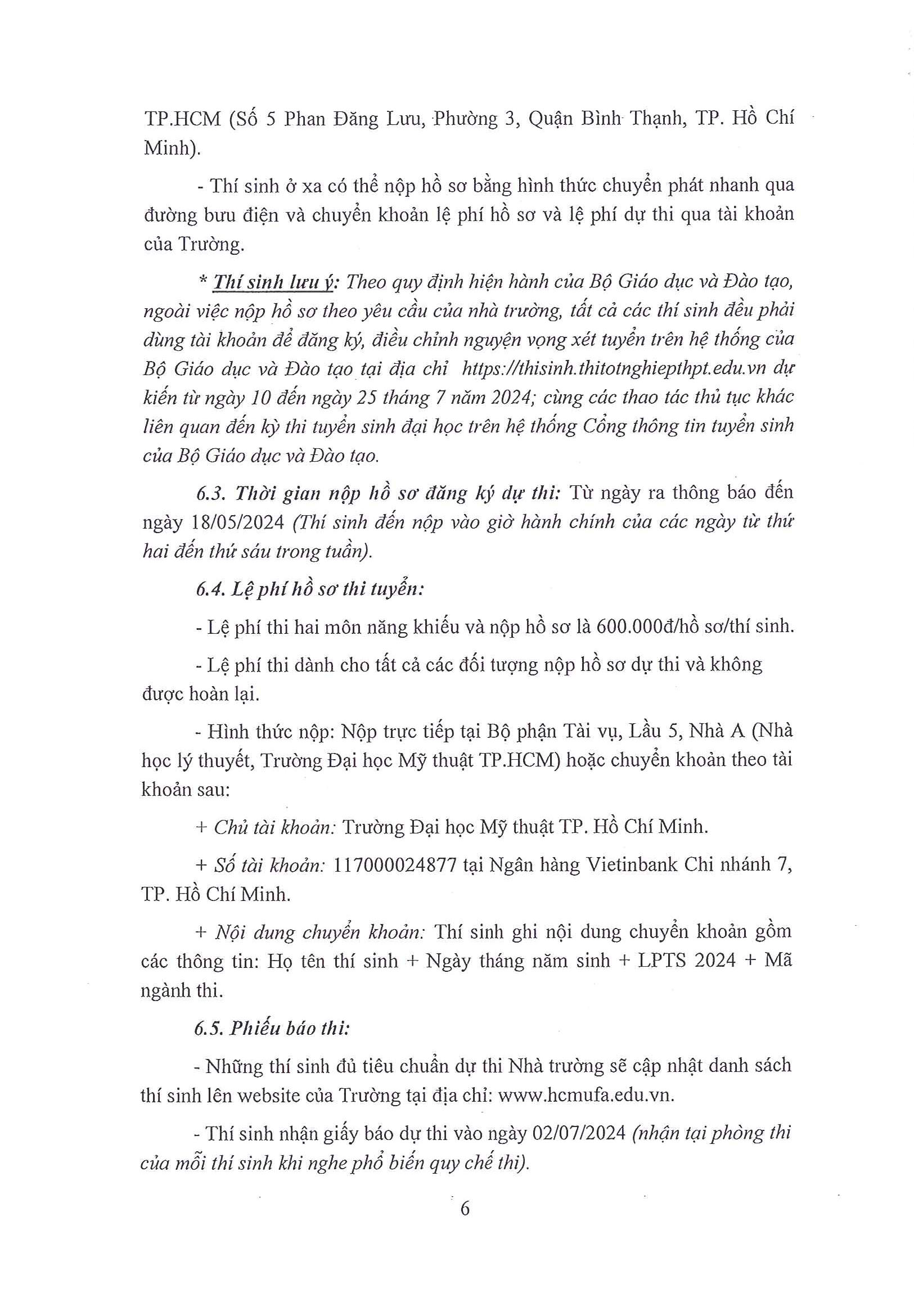 TP.HCM (Số 5 Phan Đăng Lưu, Phường 3, Quận Bình Thạnh, TP. Hồ Chí Minh).

- Thí sinh ở xa có thể nộp hồ sơ bằng hình thức chuyển phát nhanh qua đường bưu điện và chuyển khoản lệ phí hồ sơ và lệ phí dự thi qua tài khoản của Trường.

* Thí sinh lưu ý: Theo quy định hiện hành của Bộ Giáo dục và Đào tạo, ngoài việc nộp hồ sơ theo yêu cầu của nhà trường, tất cả các thí sinh đều phải dùng tài khoản để đăng ký, điều chỉnh nguyện vọng xét tuyển trên hệ thống của Bộ Giáo dục và Đào tạo tại địa chỉ https://thisinh.thitotnghiepthpt.edu.vn dự kiến từ ngày 10 đến ngày 25 tháng 7 năm 2024; cùng các thao tác thủ tục khác liên quan đến kỳ thi tuyển sinh đại học trên hệ thống Cổng thông tin tuyển sinh của Bộ Giáo dục và Đào tạo.

6.3. Thời gian nộp hồ sơ đăng ký dự thi: Từ ngày ra thông báo đến ngày 18/05/2024 (Thí sinh đến nộp vào giờ hành chính của các ngày từ thứ hai đến thứ sáu trong tuần).

6.4. Lệ phí hồ sơ thi tuyển:

- Lệ phí thi hai môn năng khiếu và nộp hồ sơ là 600.000đ/hồ sơ/thí sinh.

- Lệ phí thi dành cho tất cả các đối tượng nộp hồ sơ dự thi và không được hoàn lại.

- Hình thức nộp: Nộp trực tiếp tại Bộ phận Tài vụ, Lầu 5, Nhà A (Nhà học lý thuyết, Trường Đại học Mỹ thuật TP.HCM) hoặc chuyển khoản theo tài khoản sau:

+ Chủ tài khoản: Trường Đại học Mỹ thuật TP. Hồ Chí Minh.

+ Số tài khoản: 117000024877 tại Ngân hàng Vietinbank Chi nhánh 7, TP. Hồ Chí Minh.

+ Nội dung chuyển khoản: Thí sinh ghi nội dung chuyển khoản gồm các thông tin: Họ tên thí sinh + Ngày tháng năm sinh + LPTS 2024 + Mã ngành thi.

6.5. Phiếu báo thi:

- Những thí sinh đủ tiêu chuẩn dự thi Nhà trường sẽ cập nhật danh sách thí sinh lên website của Trường tại địa chỉ: www.hcmufa.edu.vn.

- Thí sinh nhận giấy báo dự thi vào ngày 02/07/2024 (nhận tại phòng thi của mỗi thí sinh khi nghe phổ biến quy chế thi).

6